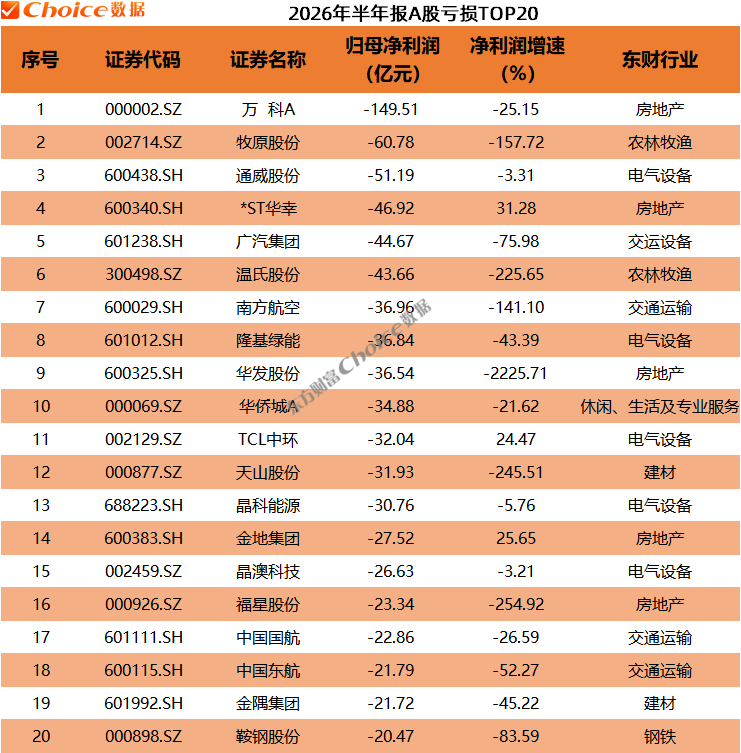 Choice数据

2026年半年报A股亏损TOP20

| 序号 | 证券代码 | 证券名称 | 归母净利润（亿元） | 净利润增速（%） | 东财行业 |
|---|---|---|---|---|---|
| 1 | 000002.SZ | 万 科A | -149.51 | -25.15 | 房地产 |
| 2 | 002714.SZ | 牧原股份 | -60.78 | -157.72 | 农林牧渔 |
| 3 | 600438.SH | 通威股份 | -51.19 | -3.31 | 电气设备 |
| 4 | 600340.SH | *ST华幸 | -46.92 | 31.28 | 房地产 |
| 5 | 601238.SH | 广汽集团 | -44.67 | -75.98 | 交运设备 |
| 6 | 300498.SZ | 温氏股份 | -43.66 | -225.65 | 农林牧渔 |
| 7 | 600029.SH | 南方航空 | -36.96 | -141.10 | 交通运输 |
| 8 | 601012.SH | 隆基绿能 | -36.84 | -43.39 | 电气设备 |
| 9 | 600325.SH | 华发股份 | -36.54 | -2225.71 | 房地产 |
| 10 | 000069.SZ | 华侨城A | -34.88 | -21.62 | 休闲、生活及专业服务 |
| 11 | 002129.SZ | TCL中环 | -32.04 | 24.47 | 电气设备 |
| 12 | 000877.SZ | 天山股份 | -31.93 | -245.51 | 建材 |
| 13 | 688223.SH | 晶科能源 | -30.76 | -5.76 | 电气设备 |
| 14 | 600383.SH | 金地集团 | -27.52 | 25.65 | 房地产 |
| 15 | 002459.SZ | 晶澳科技 | -26.63 | -3.21 | 电气设备 |
| 16 | 000926.SZ | 福星股份 | -23.34 | -254.92 | 房地产 |
| 17 | 601111.SH | 中国国航 | -22.86 | -26.59 | 交通运输 |
| 18 | 600115.SH | 中国东航 | -21.79 | -52.27 | 交通运输 |
| 19 | 601992.SH | 金隅集团 | -21.72 | -45.22 | 建材 |
| 20 | 000898.SZ | 鞍钢股份 | -20.47 | -83.59 | 钢铁 |

东方财富Choice数据